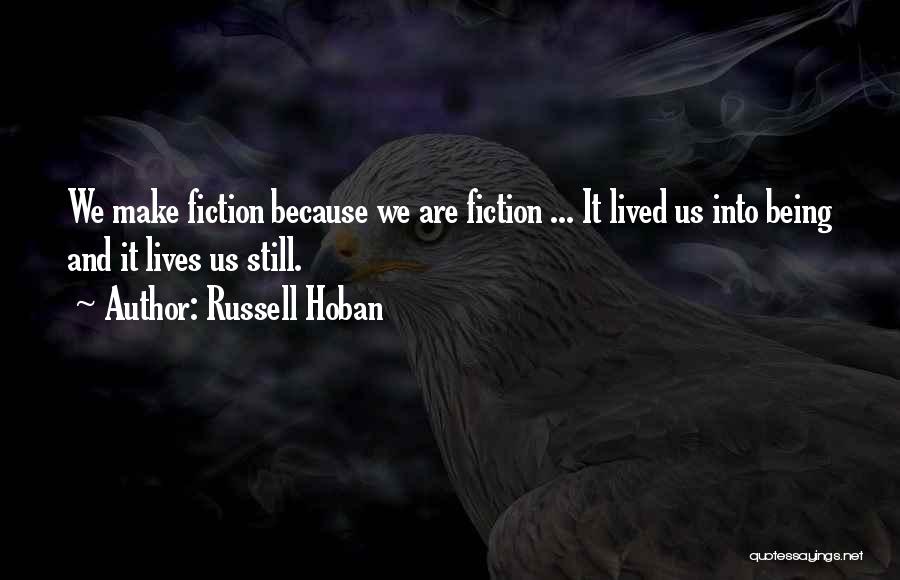 We make fiction because we are fiction ... It lived us into being and it lives us still.

~ Author: Russell Hoban

quotessayings.net